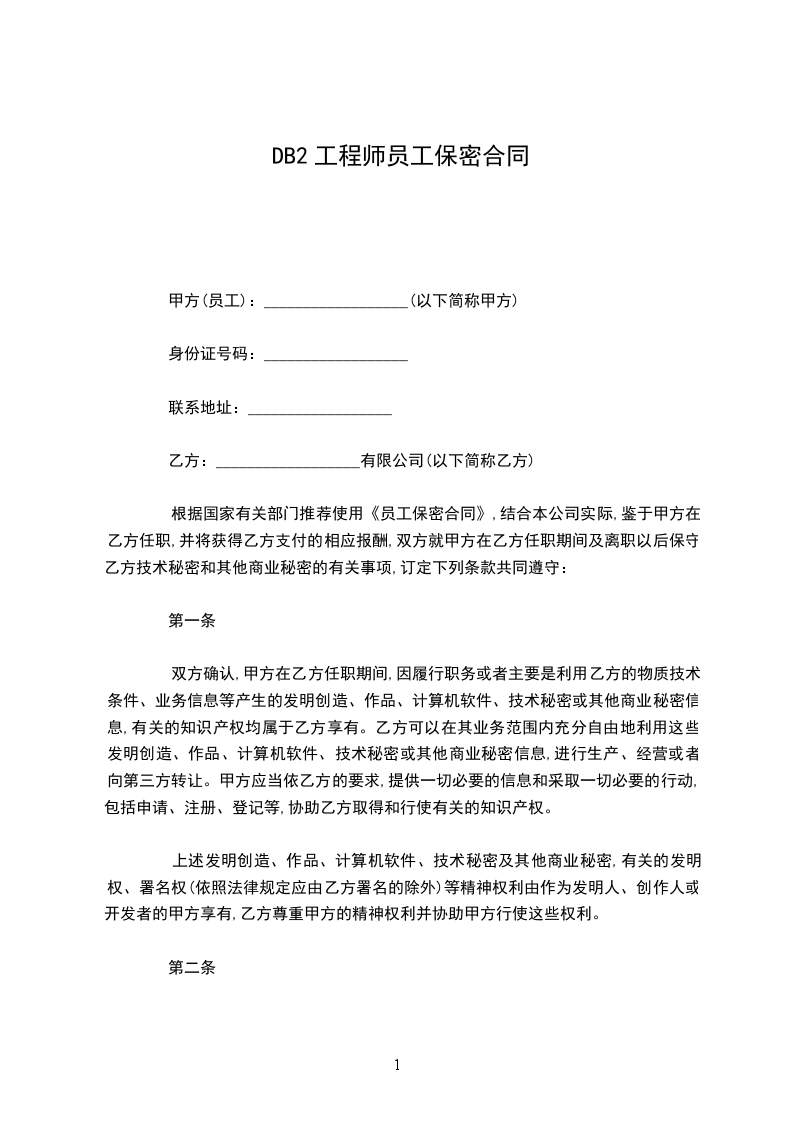 DB2 工程师员工保密合同

甲方(员工)：__________________(以下简称甲方)

身份证号码：__________________

联系地址：__________________

乙方：__________________有限公司(以下简称乙方)

根据国家有关部门推荐使用《员工保密合同》,结合本公司实际,鉴于甲方在乙方任职,并将获得乙方支付的相应报酬,双方就甲方在乙方任职期间及离职以后保守乙方技术秘密和其他商业秘密的有关事项,订定下列条款共同遵守：

第一条

双方确认,甲方在乙方任职期间,因履行职务或者主要是利用乙方的物质技术条件、业务信息等产生的发明创造、作品、计算机软件、技术秘密或其他商业秘密信息,有关的知识产权均属于乙方享有。乙方可以在其业务范围内充分自由地利用这些发明创造、作品、计算机软件、技术秘密或其他商业秘密信息,进行生产、经营或者向第三方转让。甲方应当依乙方的要求,提供一切必要的信息和采取一切必要的行动,包括申请、注册、登记等,协助乙方取得和行使有关的知识产权。

上述发明创造、作品、计算机软件、技术秘密及其他商业秘密,有关的发明权、署名权(依照法律规定应由乙方署名的除外)等精神权利由作为发明人、创作人或开发者的甲方享有,乙方尊重甲方的精神权利并协助甲方行使这些权利。

第二条

1